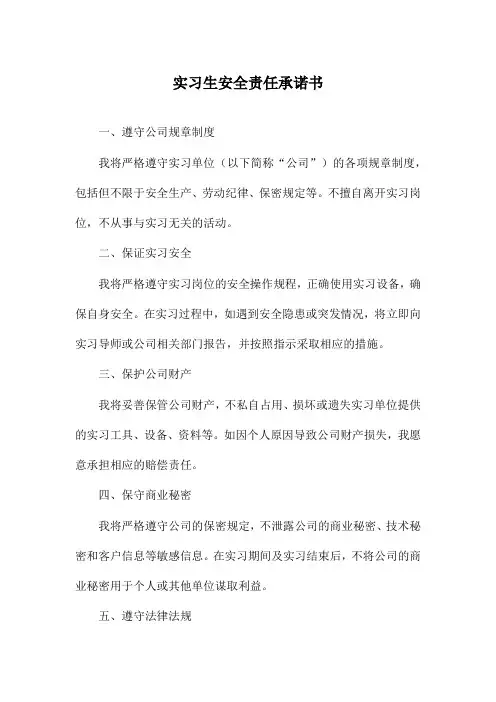 实习生安全责任承诺书

一、遵守公司规章制度

我将严格遵守实习单位（以下简称“公司”）的各项规章制度，包括但不限于安全生产、劳动纪律、保密规定等。不擅自离开实习岗位，不从事与实习无关的活动。

二、保证实习安全

我将严格遵守实习岗位的安全操作规程，正确使用实习设备，确保自身安全。在实习过程中，如遇到安全隐患或突发情况，将立即向实习导师或公司相关部门报告，并按照指示采取相应的措施。

三、保护公司财产

我将妥善保管公司财产，不私自占用、损坏或遗失实习单位提供的实习工具、设备、资料等。如因个人原因导致公司财产损失，我愿意承担相应的赔偿责任。

四、保守商业秘密

我将严格遵守公司的保密规定，不泄露公司的商业秘密、技术秘密和客户信息等敏感信息。在实习期间及实习结束后，不将公司的商业秘密用于个人或其他单位谋取利益。

五、遵守法律法规